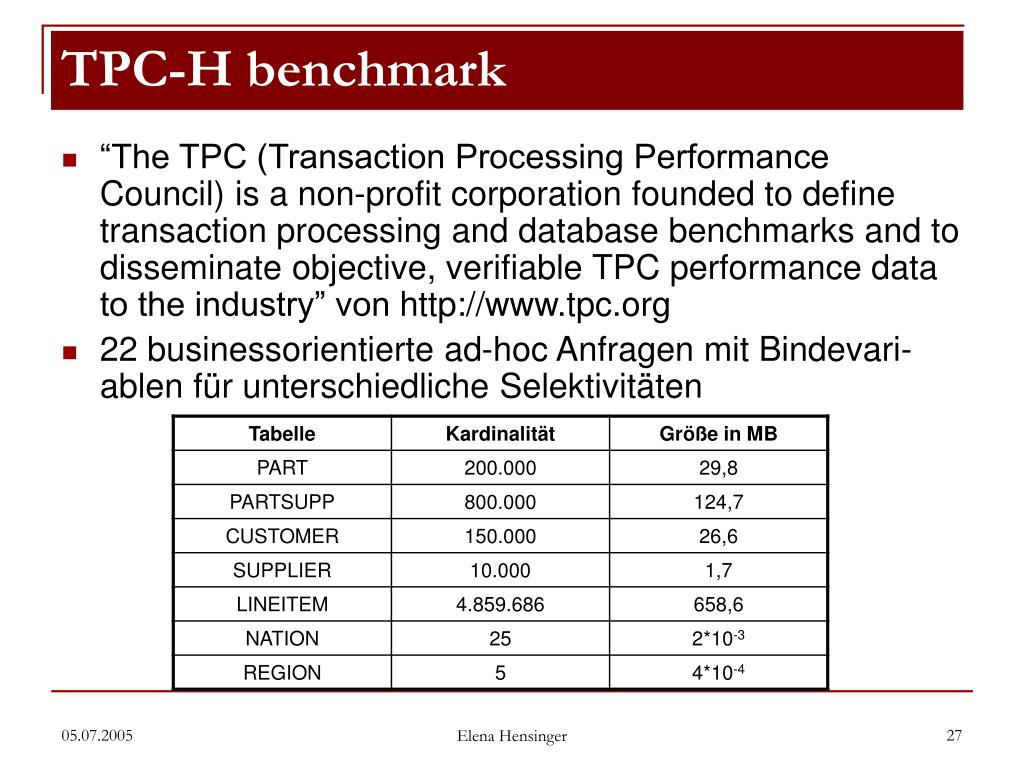 TPC-H benchmark

“The TPC (Transaction Processing Performance Council) is a non-profit corporation founded to define transaction processing and database benchmarks and to disseminate objective, verifiable TPC performance data to the industry” von http://www.tpc.org

22 businessorientierte ad-hoc Anfragen mit Bindevariablen für unterschiedliche Selektivitäten

| Tabelle | Kardinalität | Größe in MB |
|---|---|---|
| PART | 200.000 | 29,8 |
| PARTSUPP | 800.000 | 124,7 |
| CUSTOMER | 150.000 | 26,6 |
| SUPPLIER | 10.000 | 1,7 |
| LINEITEM | 4.859.686 | 658,6 |
| NATION | 25 | $2*10^{-3}$ |
| REGION | 5 | $4*10^{-4}$ |

05.07.2005 Elena Hensinger 27